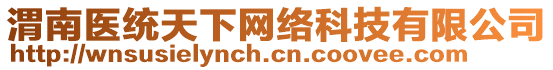 渭南医统天下网络科技有限公司
http://wnsusielynch.cn.coovee.com